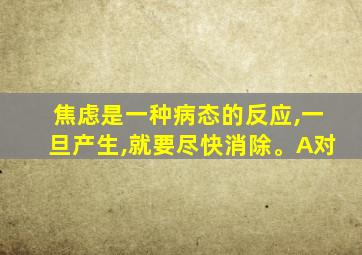 焦虑是一种病态的反应,一旦产生,就要尽快消除。A对